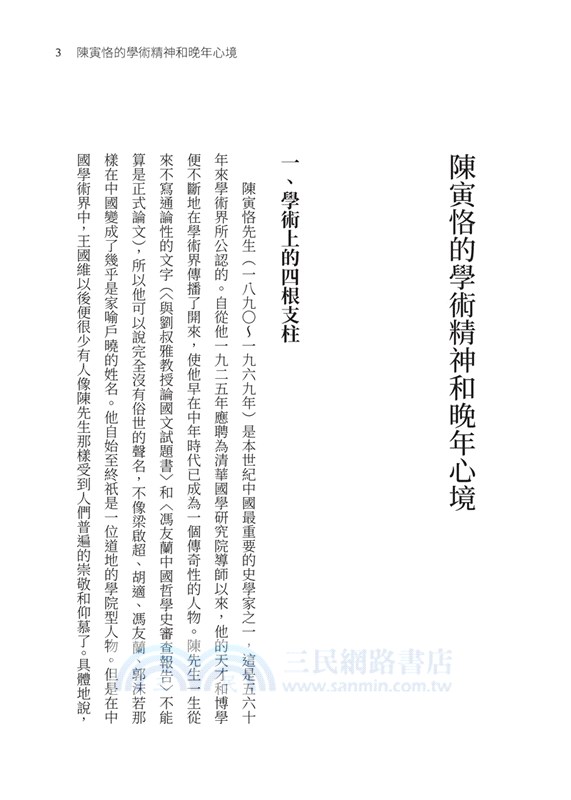 3　陳寅恪的學術精神和晚年心境

陳寅恪的學術精神和晚年心境

一、學術上的四根支柱

陳寅恪先生（一八九〇～一九六九年）是本世紀中國最重要的史學家之一，這是五六十年來學術界所公認的。自從他一九二五年應聘為清華國學研究院導師以來，他的天才和博學便不斷地在學術界傳播了開來，使他早在中年時代已成為一個傳奇性的人物。陳先生一生從來不寫通論性的文字（〈與劉叔雅教授論國文試題書〉和〈馮友蘭中國哲學史審查報告〉不能算是正式論文），所以他可以說完全沒有俗世的聲名，不像梁啟超、胡適、馮友蘭、郭沫若那樣在中國變成了幾乎是家喻戶曉的姓名。他自始至終祇是一位道地的學院型人物。但是在中國學術界中，王國維以後便很少有人像陳先生那樣受到人們普遍的崇敬和仰慕了。具體地說，

三民網路書店
www.sanmin.com.tw